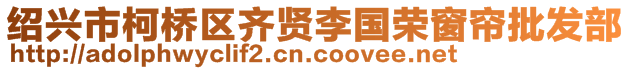 绍兴市柯桥区齐贤李国荣窗帘批发部
http://adolphwyclif2.cn.coovee.net